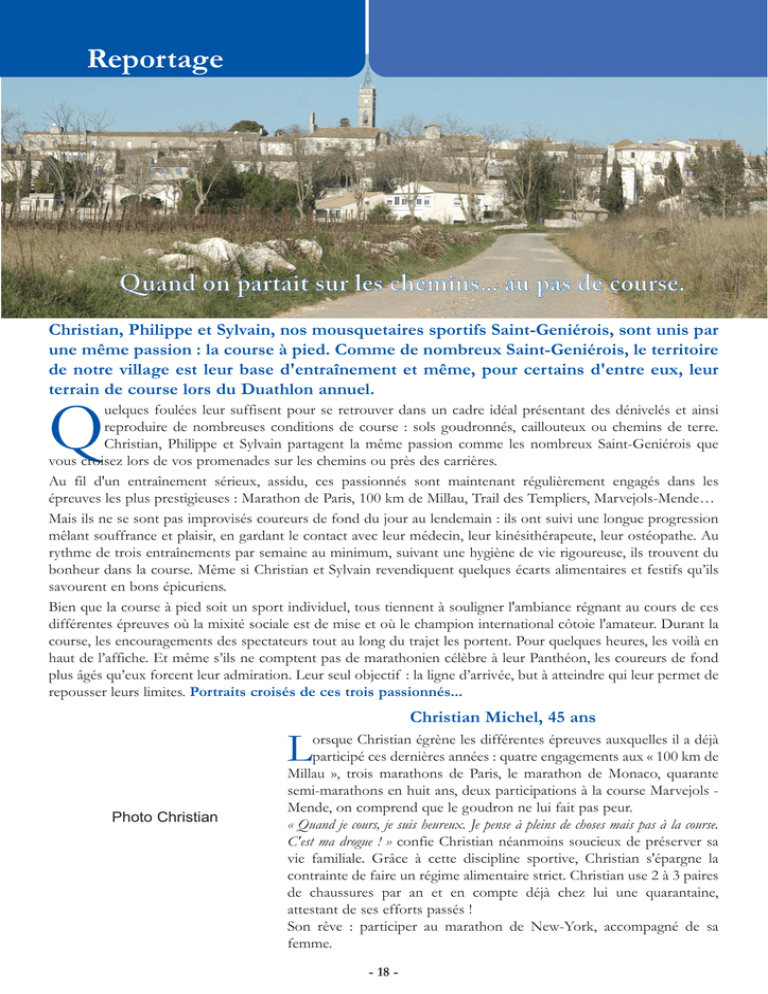 Reportage

Quand on partait sur les chemins... au pas de course.

Christian, Philippe et Sylvain, nos mousquetaires sportifs Saint-Geniérois, sont unis par une même passion : la course à pied. Comme de nombreux Saint-Geniérois, le territoire de notre village est leur base d'entraînement et même, pour certains d'entre eux, leur terrain de course lors du Duathlon annuel.

Quelques foulées leur suffisent pour se retrouver dans un cadre idéal présentant des dénivelés et ainsi reproduire de nombreuses conditions de course : sols goudronnés, caillouteux ou chemins de terre. Christian, Philippe et Sylvain partagent la même passion comme les nombreux Saint-Geniérois que vous croisez lors de vos promenades sur les chemins ou près des carrières.

Au fil d'un entraînement sérieux, assidu, ces passionnés sont maintenant régulièrement engagés dans les épreuves les plus prestigieuses : Marathon de Paris, 100 km de Millau, Trail des Templiers, Marvejols-Mende…

Mais ils ne se sont pas improvisés coureurs de fond du jour au lendemain : ils ont suivi une longue progression mêlant souffrance et plaisir, en gardant le contact avec leur médecin, leur kinésithérapeute, leur ostéopathe. Au rythme de trois entraînements par semaine au minimum, suivant une hygiène de vie rigoureuse, ils trouvent du bonheur dans la course. Même si Christian et Sylvain revendiquent quelques écarts alimentaires et festifs qu'ils savourent en bons épicuriens.

Bien que la course à pied soit un sport individuel, tous tiennent à souligner l'ambiance régnant au cours de ces différentes épreuves où la mixité sociale est de mise et où le champion international côtoie l'amateur. Durant la course, les encouragements des spectateurs tout au long du trajet les portent. Pour quelques heures, les voilà en haut de l'affiche. Et même s'ils ne comptent pas de marathonien célèbre à leur Panthéon, les coureurs de fond plus âgés qu'eux forcent leur admiration. Leur seul objectif : la ligne d'arrivée, but à atteindre qui leur permet de repousser leurs limites. Portraits croisés de ces trois passionnés...

Christian Michel, 45 ans

Photo Christian

Lorsque Christian égrène les différentes épreuves auxquelles il a déjà participé ces dernières années : quatre engagements aux « 100 km de Millau », trois marathons de Paris, le marathon de Monaco, quarante semi-marathons en huit ans, deux participations à la course Marvejols - Mende, on comprend que le goudron ne lui fait pas peur.

« Quand je cours, je suis heureux. Je pense à pleins de choses mais pas à la course. C'est ma drogue ! » confie Christian néanmoins soucieux de préserver sa vie familiale. Grâce à cette discipline sportive, Christian s'épargne la contrainte de faire un régime alimentaire strict. Christian use 2 à 3 paires de chaussures par an et en compte déjà chez lui une quarantaine, attestant de ses efforts passés !

Son rêve : participer au marathon de New-York, accompagné de sa femme.

- 18 -